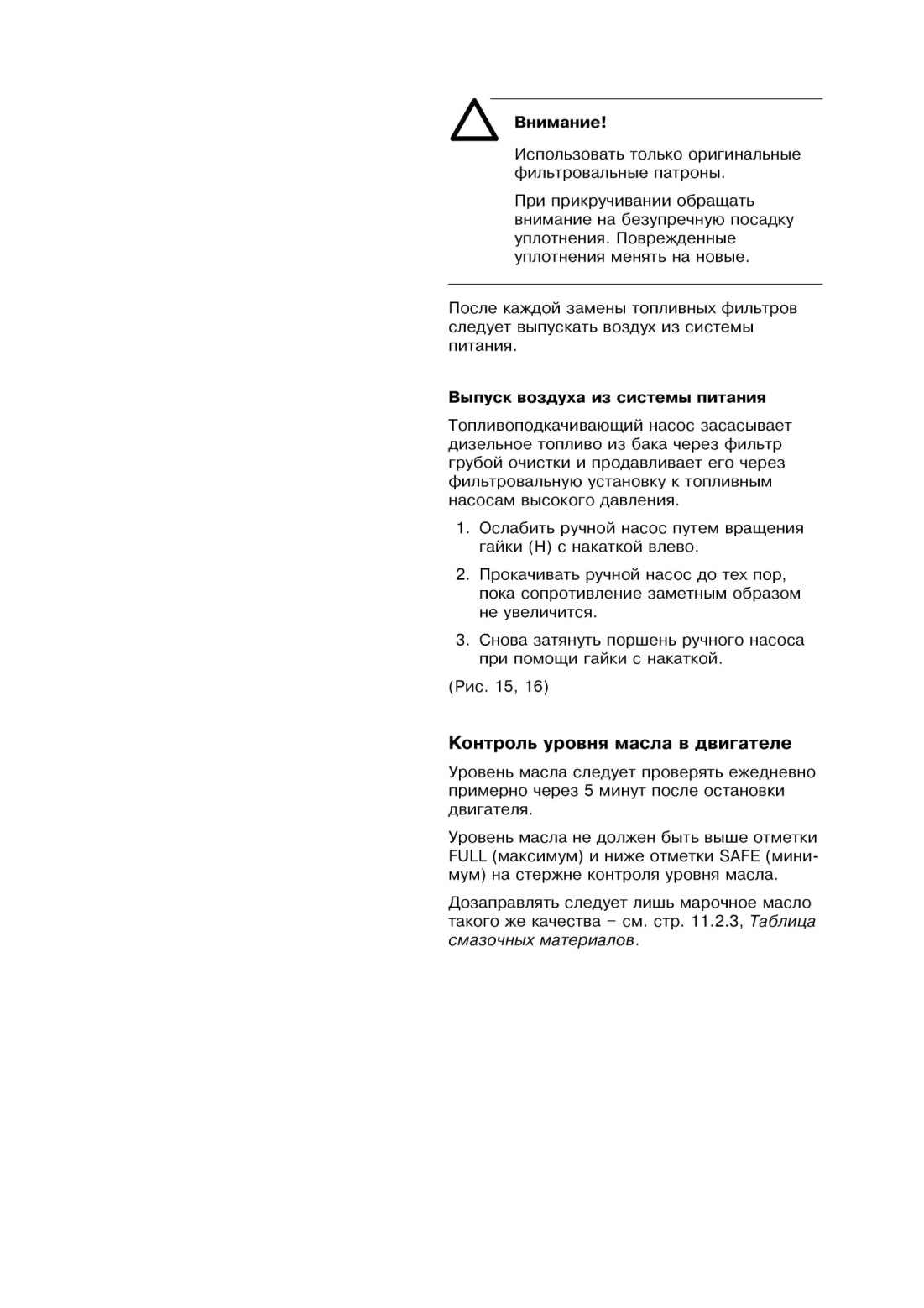 Внимание!

Использовать только оригинальные фильтровальные патроны.

При прикручивании обращать внимание на безупречную посадку уплотнения. Поврежденные уплотнения менять на новые.

После каждой замены топливных фильтров следует выпускать воздух из системы питания.

Выпуск воздуха из системы питания

Топливоподкачивающий насос засасывает дизельное топливо из бака через фильтр грубой очистки и продавливает его через фильтровальную установку к топливным насосам высокого давления.

1. Ослабить ручной насос путем вращения гайки (H) с накаткой влево.

2. Прокачивать ручной насос до тех пор, пока сопротивление заметным образом не увеличится.

3. Снова затянуть поршень ручного насоса при помощи гайки с накаткой.

(Рис. 15, 16)

Контроль уровня масла в двигателе

Уровень масла следует проверять ежедневно примерно через 5 минут после остановки двигателя.

Уровень масла не должен быть выше отметки FULL (максимум) и ниже отметки SAFE (минимум) на стержне контроля уровня масла.

Дозаправлять следует лишь марочное масло такого же качества – см. стр. 11.2.3, Таблица смазочных материалов.